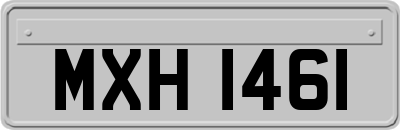 MXH 1461